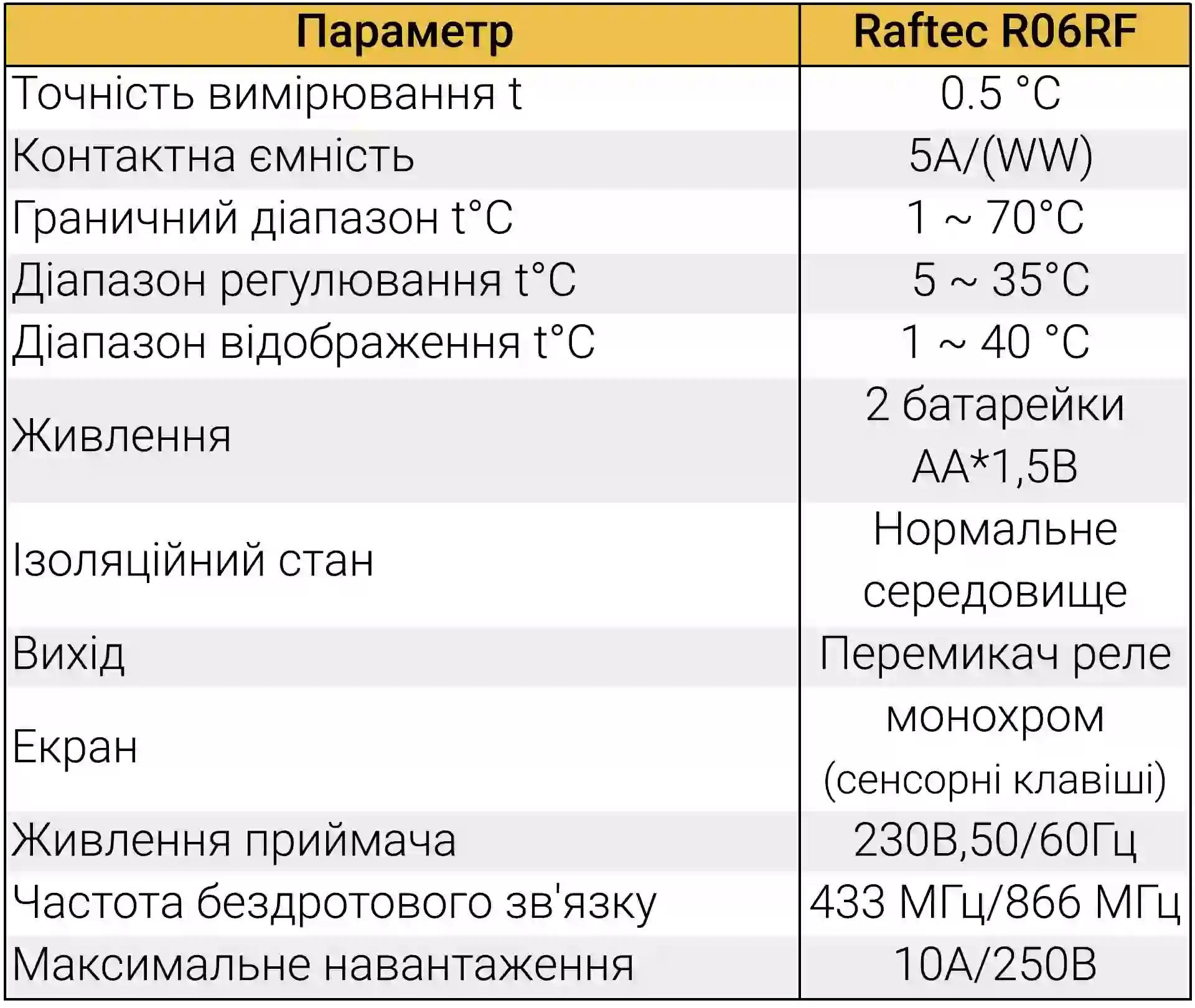 | Параметр | Raftec R06RF |
|---|---|
| Точність вимірювання t | 0.5 °C |
| Контактна ємність | 5A/(WW) |
| Граничний діапазон t°C | 1 ~ 70°C |
| Діапазон регулювання t°C | 5 ~ 35°C |
| Діапазон відображення t°C | 1 ~ 40 °C |
| Живлення | 2 батарейки AA*1,5В |
| Ізоляційний стан | Нормальне середовище |
| Вихід | Перемикач реле |
| Екран | монохром (сенсорні клавіші) |
| Живлення приймача | 230В,50/60Гц |
| Частота бездротового зв'язку | 433 МГц/866 МГц |
| Максимальне навантаження | 10A/250В |